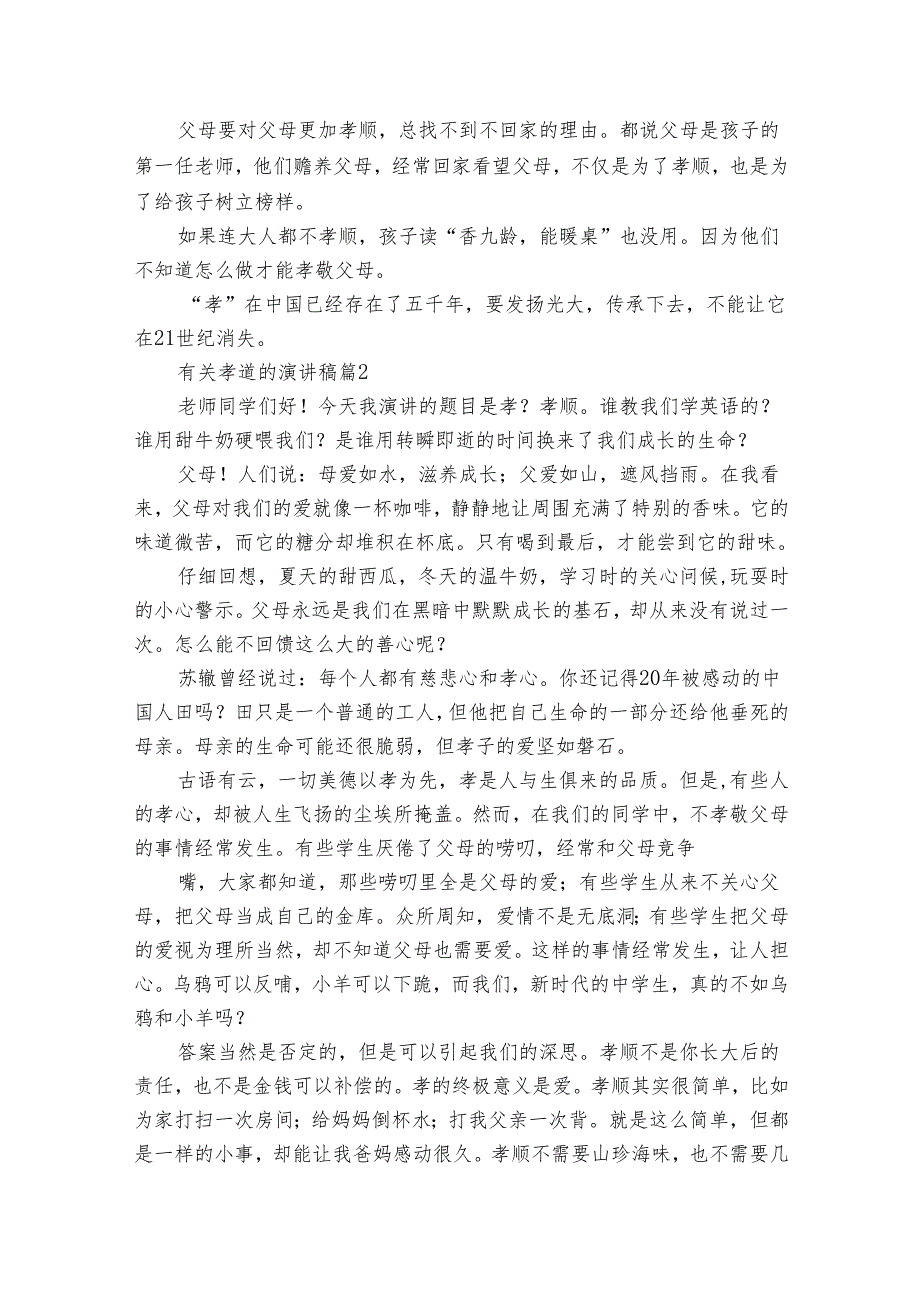 父母要对父母更加孝顺，总找不到不回家的理由。都说父母是孩子的第一任老师，他们赡养父母，经常回家看望父母，不仅是为了孝顺，也是为了给孩子树立榜样。

如果连大人都不孝顺，孩子读“香九龄，能暖桌”也没用。因为他们不知道怎么做才能孝敬父母。

“孝”在中国已经存在了五千年，要发扬光大，传承下去，不能让它在21世纪消失。

有关孝道的演讲稿篇2

老师同学们好！今天我演讲的题目是孝？孝顺。谁教我们学英语的？谁用甜牛奶硬喂我们？是谁用转瞬即逝的时间换来了我们成长的生命？

父母！人们说：母爱如水，滋养成长；父爱如山，遮风挡雨。在我看来，父母对我们的爱就像一杯咖啡，静静地让周围充满了特别的香味。它的味道微苦，而它的糖分却堆积在杯底。只有喝到最后，才能尝到它的甜味。

仔细回想，夏天的甜西瓜，冬天的温牛奶，学习时的关心问候，玩耍时的小心警示。父母永远是我们在黑暗中默默成长的基石，却从来没有说过一次。怎么能不回馈这么大的善心呢？

苏辙曾经说过：每个人都有慈悲心和孝心。你还记得20年被感动的中国人田吗？田只是一个普通的工人，但他把自己生命的一部分还给他垂死的母亲。母亲的生命可能还很脆弱，但孝子的爱坚如磐石。

古语有云，一切美德以孝为先，孝是人与生俱来的品质。但是,有些人的孝心，却被人生飞扬的尘埃所掩盖。然而，在我们的同学中，不孝敬父母的事情经常发生。有些学生厌倦了父母的唠叨，经常和父母竞争

嘴，大家都知道，那些唠叨里全是父母的爱；有些学生从来不关心父母，把父母当成自己的金库。众所周知，爱情不是无底洞;有些学生把父母的爱视为理所当然，却不知道父母也需要爱。这样的事情经常发生，让人担心。乌鸦可以反哺，小羊可以下跪，而我们，新时代的中学生，真的不如乌鸦和小羊吗？

答案当然是否定的，但是可以引起我们的深思。孝顺不是你长大后的责任，也不是金钱可以补偿的。孝的终极意义是爱。孝顺其实很简单，比如为家打扫一次房间；给妈妈倒杯水；打我父亲一次背。就是这么简单，但都是一样的小事，却能让我爸妈感动很久。孝顺不需要山珍海味，也不需要几